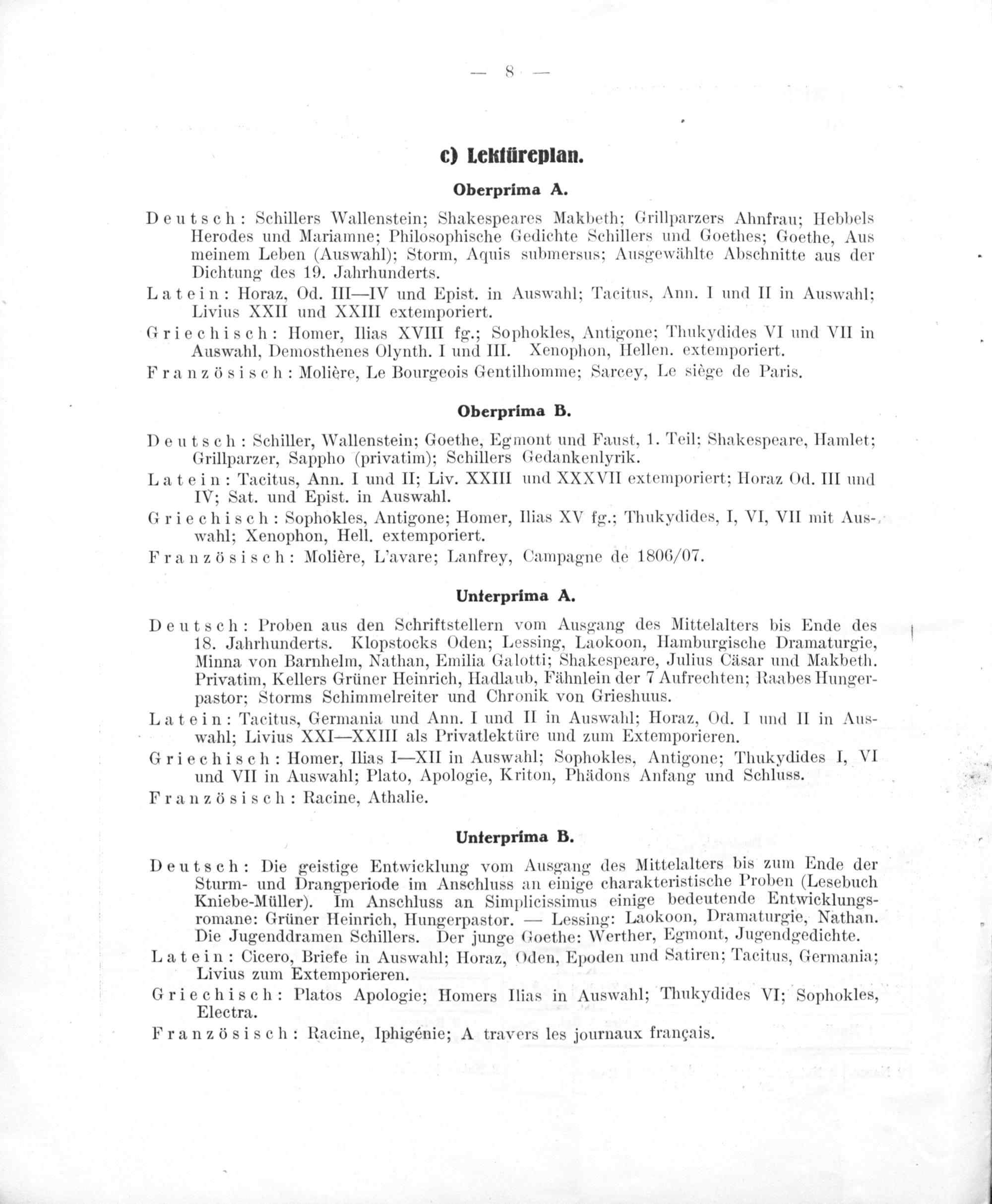 — 8 —

c) Lektüreplan.

Oberprima A.

Deutsch: Schillers Wallenstein; Shakespeares Makbeth; Grillparzers Ahnfrau; Hebbels Herodes und Mariamne; Philosophische Gedichte Schillers und Goethes; Goethe, Aus meinem Leben (Auswahl); Storm, Aquis submersus; Ausgewählte Abschnitte aus der Dichtung des 19. Jahrhunderts.

Latein: Horaz, Od. III—IV und Epist. in Auswahl; Tacitus, Ann. I und II in Auswahl; Livius XXII und XXIII extemporiert.

Griechisch: Homer, Ilias XVIII fg.; Sophokles, Antigone; Thukydides VI und VII in Auswahl, Demosthenes Olynth. I und III. Xenophon, Hellen. extemporiert.

Französisch: Molière, Le Bourgeois Gentilhomme; Sarcey, Le siège de Paris.

Oberprima B.

Deutsch: Schiller, Wallenstein; Goethe, Egmont und Faust, 1. Teil; Shakespeare, Hamlet; Grillparzer, Sappho (privatim); Schillers Gedankenlyrik.

Latein: Tacitus, Ann. I und II; Liv. XXIII und XXXVII extemporiert; Horaz Od. III und IV; Sat. und Epist. in Auswahl.

Griechisch: Sophokles, Antigone; Homer, Ilias XV fg.; Thukydides, I, VI, VII mit Auswahl; Xenophon, Hell. extemporiert.

Französisch: Molière, L'avare; Lanfrey, Campagne de 1806/07.

Unterprima A.

Deutsch: Proben aus den Schriftstellern vom Ausgang des Mittelalters bis Ende des 18. Jahrhunderts. Klopstocks Oden; Lessing, Laokoon, Hamburgische Dramaturgie, Minna von Barnhelm, Nathan, Emilia Galotti; Shakespeare, Julius Cäsar und Makbeth. Privatim, Kellers Grüner Heinrich, Hadlaub, Fähnlein der 7 Aufrechten; Raabes Hungerpastor; Storms Schimmelreiter und Chronik von Grieshuus.

Latein: Tacitus, Germania und Ann. I und II in Auswahl; Horaz, Od. I und II in Auswahl; Livius XXI—XXIII als Privatlektüre und zum Extemporieren.

Griechisch: Homer, Ilias I—XII in Auswahl; Sophokles, Antigone; Thukydides I, VI und VII in Auswahl; Plato, Apologie, Kriton, Phädons Anfang und Schluss.

Französisch: Racine, Athalie.

Unterprima B.

Deutsch: Die geistige Entwicklung vom Ausgang des Mittelalters bis zum Ende der Sturm- und Drangperiode im Anschluss an einige charakteristische Proben (Lesebuch Kniebe-Müller). Im Anschluss an Simplicissimus einige bedeutende Entwicklungsromane: Grüner Heinrich, Hungerpastor. — Lessing: Laokoon, Dramaturgie, Nathan. Die Jugenddramen Schillers. Der junge Goethe: Werther, Egmont, Jugendgedichte.

Latein: Cicero, Briefe in Auswahl; Horaz, Oden, Epoden und Satiren; Tacitus, Germania; Livius zum Extemporieren.

Griechisch: Platos Apologie; Homers Ilias in Auswahl; Thukydides VI; Sophokles, Electra.

Französisch: Racine, Iphigénie; A travers les journaux français.